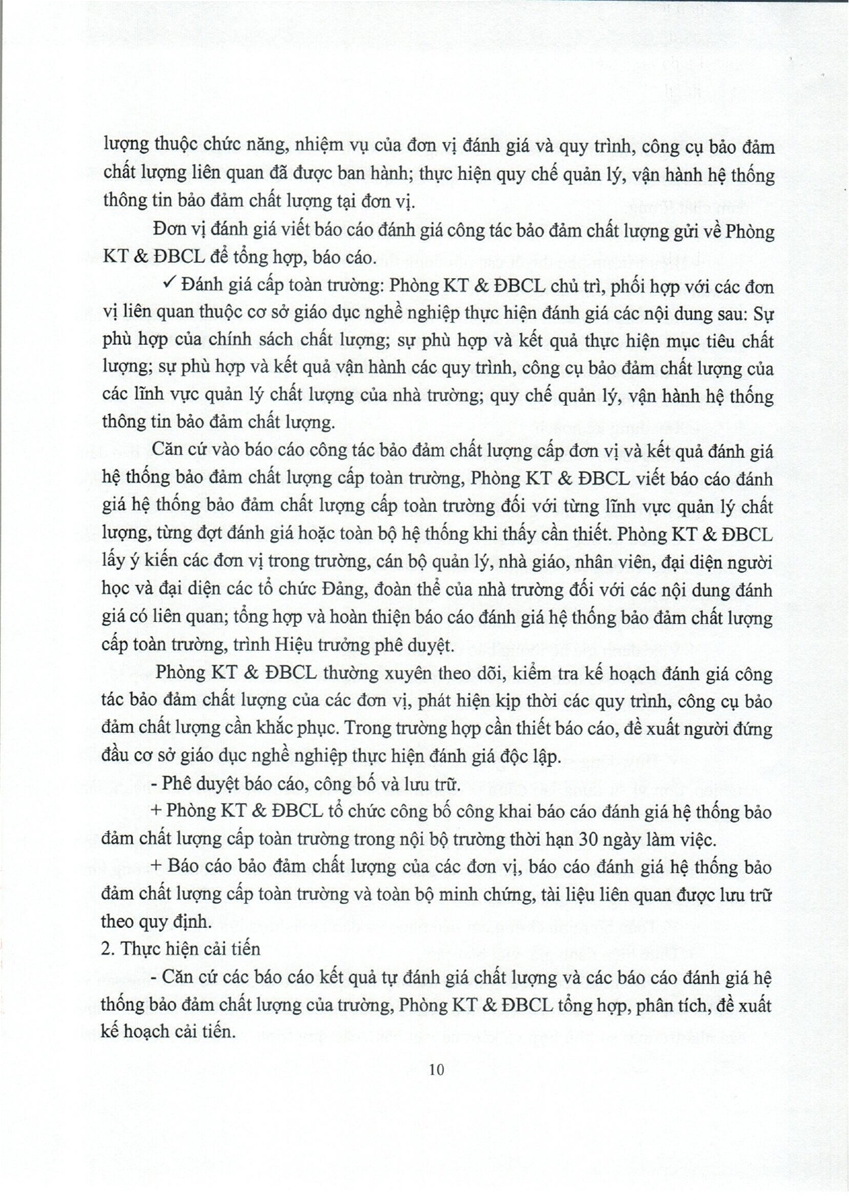 lượng thuộc chức năng, nhiệm vụ của đơn vị đánh giá và quy trình, công cụ bảo đảm chất lượng liên quan đã được ban hành; thực hiện quy chế quản lý, vận hành hệ thống thông tin bảo đảm chất lượng tại đơn vị.

Đơn vị đánh giá viết báo cáo đánh giá công tác bảo đảm chất lượng gửi về Phòng KT & ĐBCL để tổng hợp, báo cáo.

✓ Đánh giá cấp toàn trường: Phòng KT & ĐBCL chủ trì, phối hợp với các đơn vị liên quan thuộc cơ sở giáo dục nghề nghiệp thực hiện đánh giá các nội dung sau: Sự phù hợp của chính sách chất lượng; sự phù hợp và kết quả thực hiện mục tiêu chất lượng; sự phù hợp và kết quả vận hành các quy trình, công cụ bảo đảm chất lượng của các lĩnh vực quản lý chất lượng của nhà trường; quy chế quản lý, vận hành hệ thống thông tin bảo đảm chất lượng.

Căn cứ vào báo cáo công tác bảo đảm chất lượng cấp đơn vị và kết quả đánh giá hệ thống bảo đảm chất lượng cấp toàn trường, Phòng KT & ĐBCL viết báo cáo đánh giá hệ thống bảo đảm chất lượng cấp toàn trường đối với từng lĩnh vực quản lý chất lượng, từng đợt đánh giá hoặc toàn bộ hệ thống khi thấy cần thiết. Phòng KT & ĐBCL lấy ý kiến các đơn vị trong trường, cán bộ quản lý, nhà giáo, nhân viên, đại diện người học và đại diện các tổ chức Đảng, đoàn thể của nhà trường đối với các nội dung đánh giá có liên quan; tổng hợp và hoàn thiện báo cáo đánh giá hệ thống bảo đảm chất lượng cấp toàn trường, trình Hiệu trưởng phê duyệt.

Phòng KT & ĐBCL thường xuyên theo dõi, kiểm tra kế hoạch đánh giá công tác bảo đảm chất lượng của các đơn vị, phát hiện kịp thời các quy trình, công cụ bảo đảm chất lượng cần khắc phục. Trong trường hợp cần thiết báo cáo, đề xuất người đứng đầu cơ sở giáo dục nghề nghiệp thực hiện đánh giá độc lập.

- Phê duyệt báo cáo, công bố và lưu trữ.

+ Phòng KT & ĐBCL tổ chức công bố công khai báo cáo đánh giá hệ thống bảo đảm chất lượng cấp toàn trường trong nội bộ trường thời hạn 30 ngày làm việc.

+ Báo cáo bảo đảm chất lượng của các đơn vị, báo cáo đánh giá hệ thống bảo đảm chất lượng cấp toàn trường và toàn bộ minh chứng, tài liệu liên quan được lưu trữ theo quy định.

2. Thực hiện cải tiến

- Căn cứ các báo cáo kết quả tự đánh giá chất lượng và các báo cáo đánh giá hệ thống bảo đảm chất lượng của trường, Phòng KT & ĐBCL tổng hợp, phân tích, đề xuất kế hoạch cải tiến.

10